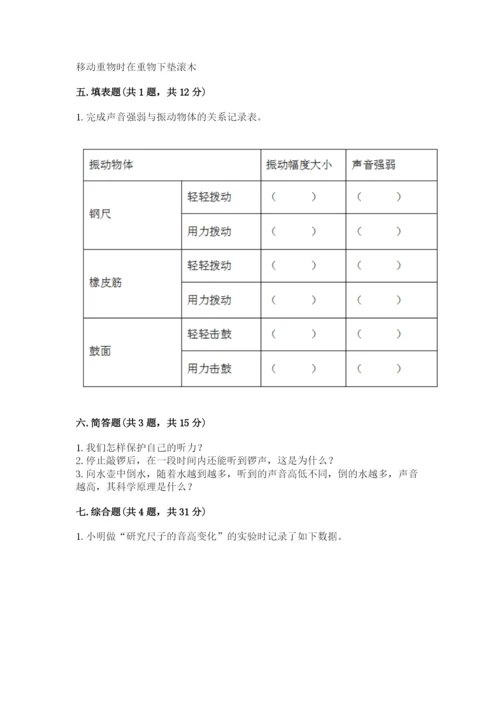 移动重物时在重物下垫滚木

五. 填表题(共 1 题，共 12 分)

1. 完成声音强弱与振动物体的关系记录表。

| 振动物体 | | 振动幅度大小 | 声音强弱 |
|---|---|---|---|
| 钢尺 | 轻轻拨动 | （ ） | （ ） |
| | 用力拨动 | （ ） | （ ） |
| 橡皮筋 | 轻轻拨动 | （ ） | （ ） |
| | 用力拨动 | （ ） | （ ） |
| 鼓面 | 轻轻击鼓 | （ ） | （ ） |
| | 用力击鼓 | （ ） | （ ） |

六. 简答题(共 3 题，共 15 分)

1. 我们怎样保护自己的听力？
2. 停止敲锣后，在一段时间内还能听到锣声，这是为什么？
3. 向水壶中倒水，随着水越到越多，听到的声音高低不同，倒的水越多，声音越高，其科学原理是什么？

七. 综合题(共 4 题，共 31 分)

1. 小明做“研究尺子的音高变化”的实验时记录了如下数据。